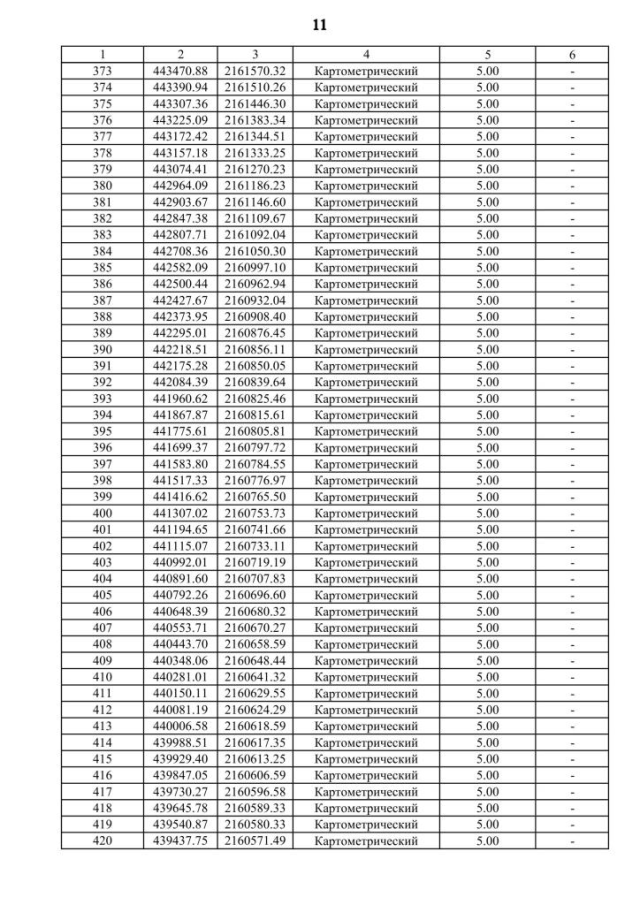 11

| 1 | 2 | 3 | 4 | 5 | 6 |
|---|---|---|---|---|---|
| 373 | 443470.88 | 2161570.32 | Картометрический | 5.00 | - |
| 374 | 443390.94 | 2161510.26 | Картометрический | 5.00 | - |
| 375 | 443307.36 | 2161446.30 | Картометрический | 5.00 | - |
| 376 | 443225.09 | 2161383.34 | Картометрический | 5.00 | - |
| 377 | 443172.42 | 2161344.51 | Картометрический | 5.00 | - |
| 378 | 443157.18 | 2161333.25 | Картометрический | 5.00 | - |
| 379 | 443074.41 | 2161270.23 | Картометрический | 5.00 | - |
| 380 | 442964.09 | 2161186.23 | Картометрический | 5.00 | - |
| 381 | 442903.67 | 2161146.60 | Картометрический | 5.00 | - |
| 382 | 442847.38 | 2161109.67 | Картометрический | 5.00 | - |
| 383 | 442807.71 | 2161092.04 | Картометрический | 5.00 | - |
| 384 | 442708.36 | 2161050.30 | Картометрический | 5.00 | - |
| 385 | 442582.09 | 2160997.10 | Картометрический | 5.00 | - |
| 386 | 442500.44 | 2160962.94 | Картометрический | 5.00 | - |
| 387 | 442427.67 | 2160932.04 | Картометрический | 5.00 | - |
| 388 | 442373.95 | 2160908.40 | Картометрический | 5.00 | - |
| 389 | 442295.01 | 2160876.45 | Картометрический | 5.00 | - |
| 390 | 442218.51 | 2160856.11 | Картометрический | 5.00 | - |
| 391 | 442175.28 | 2160850.05 | Картометрический | 5.00 | - |
| 392 | 442084.39 | 2160839.64 | Картометрический | 5.00 | - |
| 393 | 441960.62 | 2160825.46 | Картометрический | 5.00 | - |
| 394 | 441867.87 | 2160815.61 | Картометрический | 5.00 | - |
| 395 | 441775.61 | 2160805.81 | Картометрический | 5.00 | - |
| 396 | 441699.37 | 2160797.72 | Картометрический | 5.00 | - |
| 397 | 441583.80 | 2160784.55 | Картометрический | 5.00 | - |
| 398 | 441517.33 | 2160776.97 | Картометрический | 5.00 | - |
| 399 | 441416.62 | 2160765.50 | Картометрический | 5.00 | - |
| 400 | 441307.02 | 2160753.73 | Картометрический | 5.00 | - |
| 401 | 441194.65 | 2160741.66 | Картометрический | 5.00 | - |
| 402 | 441115.07 | 2160733.11 | Картометрический | 5.00 | - |
| 403 | 440992.01 | 2160719.19 | Картометрический | 5.00 | - |
| 404 | 440891.60 | 2160707.83 | Картометрический | 5.00 | - |
| 405 | 440792.26 | 2160696.60 | Картометрический | 5.00 | - |
| 406 | 440648.39 | 2160680.32 | Картометрический | 5.00 | - |
| 407 | 440553.71 | 2160670.27 | Картометрический | 5.00 | - |
| 408 | 440443.70 | 2160658.59 | Картометрический | 5.00 | - |
| 409 | 440348.06 | 2160648.44 | Картометрический | 5.00 | - |
| 410 | 440281.01 | 2160641.32 | Картометрический | 5.00 | - |
| 411 | 440150.11 | 2160629.55 | Картометрический | 5.00 | - |
| 412 | 440081.19 | 2160624.29 | Картометрический | 5.00 | - |
| 413 | 440006.58 | 2160618.59 | Картометрический | 5.00 | - |
| 414 | 439988.51 | 2160617.35 | Картометрический | 5.00 | - |
| 415 | 439929.40 | 2160613.25 | Картометрический | 5.00 | - |
| 416 | 439847.05 | 2160606.59 | Картометрический | 5.00 | - |
| 417 | 439730.27 | 2160596.58 | Картометрический | 5.00 | - |
| 418 | 439645.78 | 2160589.33 | Картометрический | 5.00 | - |
| 419 | 439540.87 | 2160580.33 | Картометрический | 5.00 | - |
| 420 | 439437.75 | 2160571.49 | Картометрический | 5.00 | - |